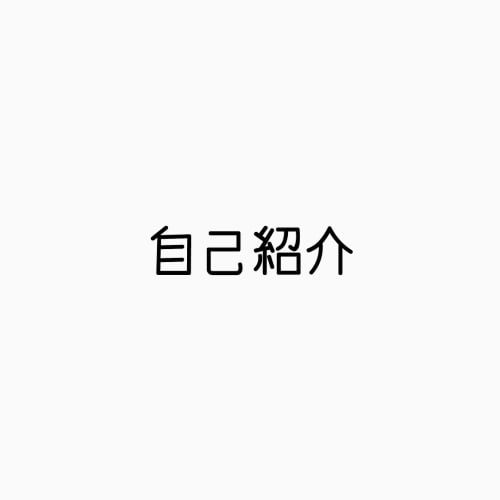 自己紹介